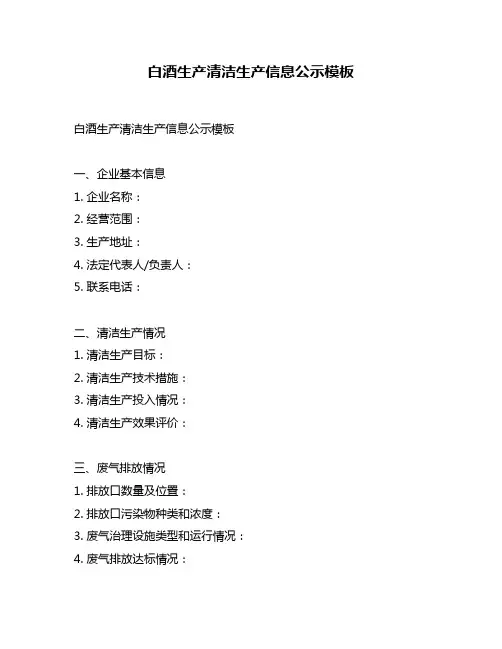 白酒生产清洁生产信息公示模板

白酒生产清洁生产信息公示模板

一、企业基本信息
1. 企业名称：
2. 经营范围：
3. 生产地址：
4. 法定代表人/负责人：
5. 联系电话：

二、清洁生产情况
1. 清洁生产目标：
2. 清洁生产技术措施：
3. 清洁生产投入情况：
4. 清洁生产效果评价：

三、废气排放情况
1. 排放口数量及位置：
2. 排放口污染物种类和浓度：
3. 废气治理设施类型和运行情况：
4. 废气排放达标情况：